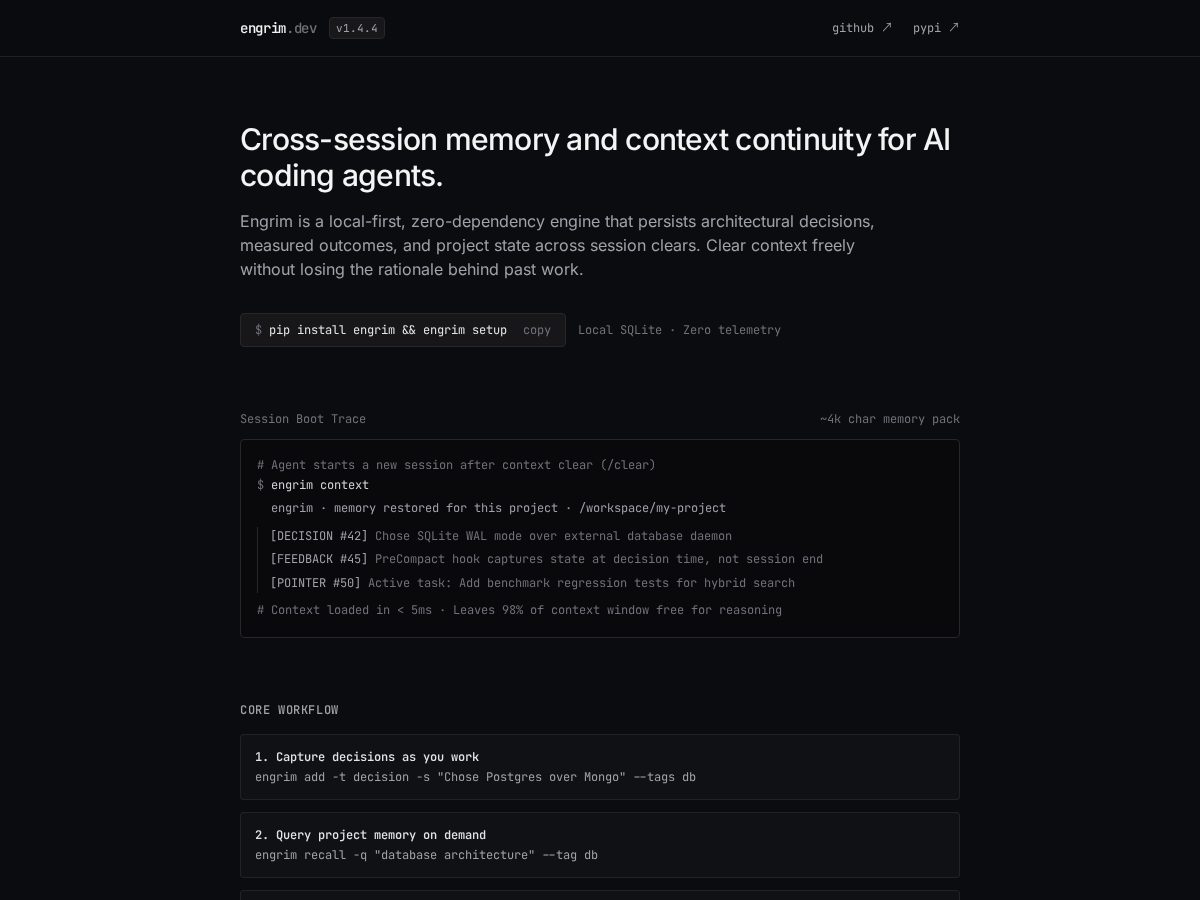 engrim.dev v1.4.4

github ↗ pypi ↗

Cross-session memory and context continuity for AI coding agents.

Engrim is a local-first, zero-dependency engine that persists architectural decisions, measured outcomes, and project state across session clears. Clear context freely without losing the rationale behind past work.

$ pip install engrim && engrim setup copy

Local SQLite · Zero telemetry

Session Boot Trace

~4k char memory pack

# Agent starts a new session after context clear (/clear)
$ engrim context
engrim · memory restored for this project · /workspace/my-project
[DECISION #42] Chose SQLite WAL mode over external database daemon
[FEEDBACK #45] PreCompact hook captures state at decision time, not session end
[POINTER #50] Active task: Add benchmark regression tests for hybrid search
# Context loaded in < 5ms · Leaves 98% of context window free for reasoning

CORE WORKFLOW

1. Capture decisions as you work
engrim add -t decision -s "Chose Postgres over Mongo" --tags db

2. Query project memory on demand
engrim recall -q "database architecture" --tag db